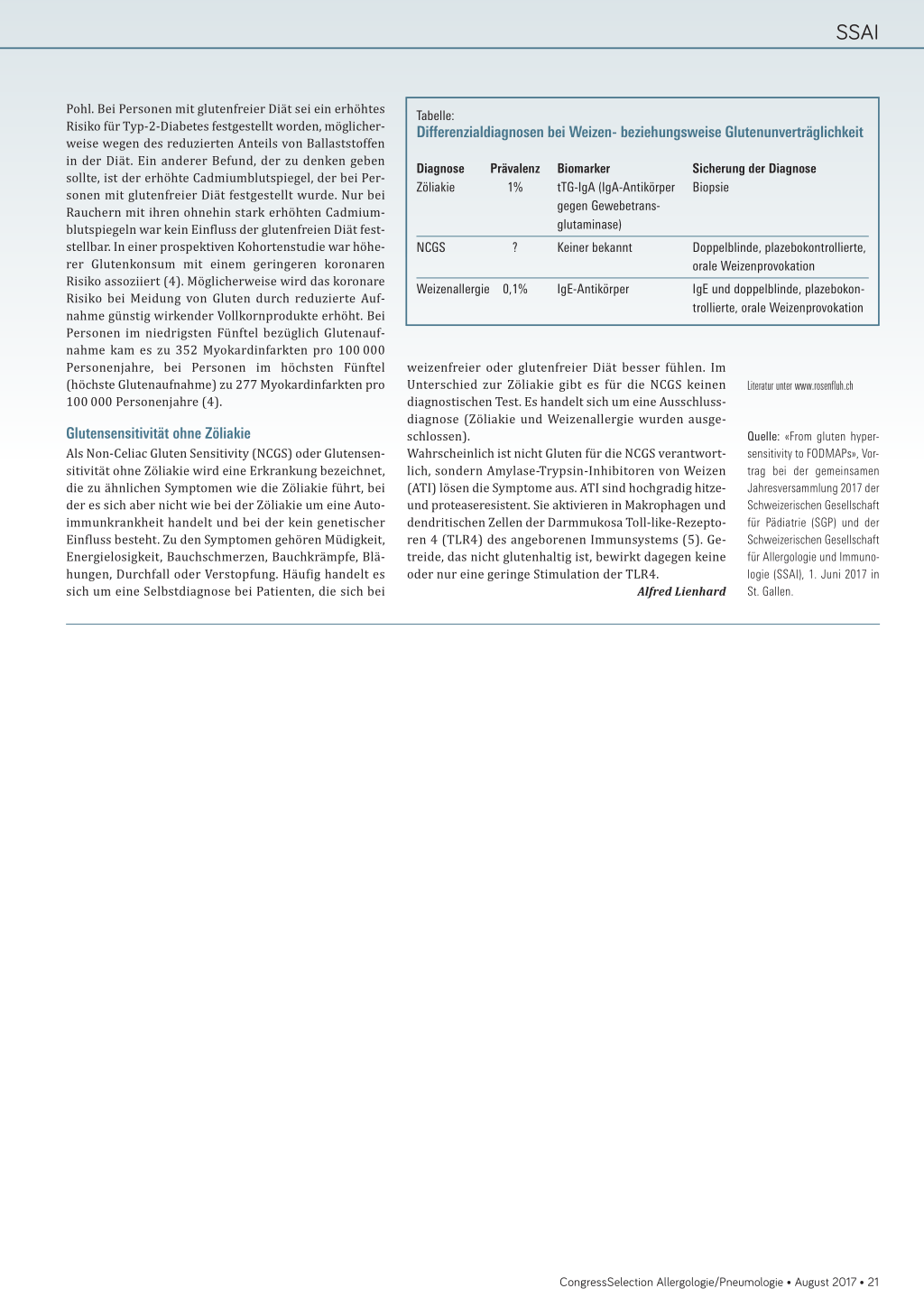 SSAI

Pohl. Bei Personen mit glutenfreier Diät sei ein erhöhtes Risiko für Typ-2-Diabetes festgestellt worden, möglicherweise wegen des reduzierten Anteils von Ballaststoffen in der Diät. Ein anderer Befund, der zu denken geben sollte, ist der erhöhte Cadmiumblutspiegel, der bei Personen mit glutenfreier Diät festgestellt wurde. Nur bei Rauchern mit ihren ohnehin stark erhöhten Cadmiumblutspiegeln war kein Einfluss der glutenfreien Diät feststellbar. In einer prospektiven Kohortenstudie war höherer Glutenkonsum mit einem geringeren koronaren Risiko assoziiert (4). Möglicherweise wird das koronare Risiko bei Meidung von Gluten durch reduzierte Aufnahme günstig wirkender Vollkornprodukte erhöht. Bei Personen im niedrigsten Fünftel bezüglich Glutenaufnahme kam es zu 352 Myokardinfarkten pro 100 000 Personenjahre, bei Personen im höchsten Fünftel (höchste Glutenaufnahme) zu 277 Myokardinfarkten pro 100 000 Personenjahre (4).

Glutensensitivität ohne Zöliakie

Als Non-Celiac Gluten Sensitivity (NCGS) oder Glutensensitivität ohne Zöliakie wird eine Erkrankung bezeichnet, die zu ähnlichen Symptomen wie die Zöliakie führt, bei der es sich aber nicht wie bei der Zöliakie um eine Autoimmunkrankheit handelt und bei der kein genetischer Einfluss besteht. Zu den Symptomen gehören Müdigkeit, Energielosigkeit, Bauchschmerzen, Bauchkrämpfe, Blähungen, Durchfall oder Verstopfung. Häufig handelt es sich um eine Selbstdiagnose bei Patienten, die sich bei

Tabelle:
Differenzialdiagnosen bei Weizen- beziehungsweise Glutenunverträglichkeit

| Diagnose | Prävalenz | Biomarker | Sicherung der Diagnose |
|---|---|---|---|
| Zöliakie | 1% | tTG-IgA (IgA-Antikörper gegen Gewebetransglutaminase) | Biopsie |
| NCGS | ? | Keiner bekannt | Doppelblinde, plazebokontrollierte, orale Weizenprovokation |
| Weizenallergie | 0,1% | IgE-Antikörper | IgE und doppelblinde, plazebokontrollierte, orale Weizenprovokation |

weizenfreier oder glutenfreier Diät besser fühlen. Im Unterschied zur Zöliakie gibt es für die NCGS keinen diagnostischen Test. Es handelt sich um eine Ausschlussdiagnose (Zöliakie und Weizenallergie wurden ausgeschlossen).
Wahrscheinlich ist nicht Gluten für die NCGS verantwortlich, sondern Amylase-Trypsin-Inhibitoren von Weizen (ATI) lösen die Symptome aus. ATI sind hochgradig hitze- und proteaseresistent. Sie aktivieren in Makrophagen und dendritischen Zellen der Darmmukosa Toll-like-Rezeptoren 4 (TLR4) des angeborenen Immunsystems (5). Getreide, das nicht glutenhaltig ist, bewirkt dagegen keine oder nur eine geringe Stimulation der TLR4.
Alfred Lienhard

Literatur unter www.rosenfluh.ch

Quelle: «From gluten hypersensitivity to FODMAPs», Vortrag bei der gemeinsamen Jahresversammlung 2017 der Schweizerischen Gesellschaft für Pädiatrie (SGP) und der Schweizerischen Gesellschaft für Allergologie und Immunologie (SSAI), 1. Juni 2017 in St. Gallen.

CongressSelection Allergologie/Pneumologie • August 2017 • 21